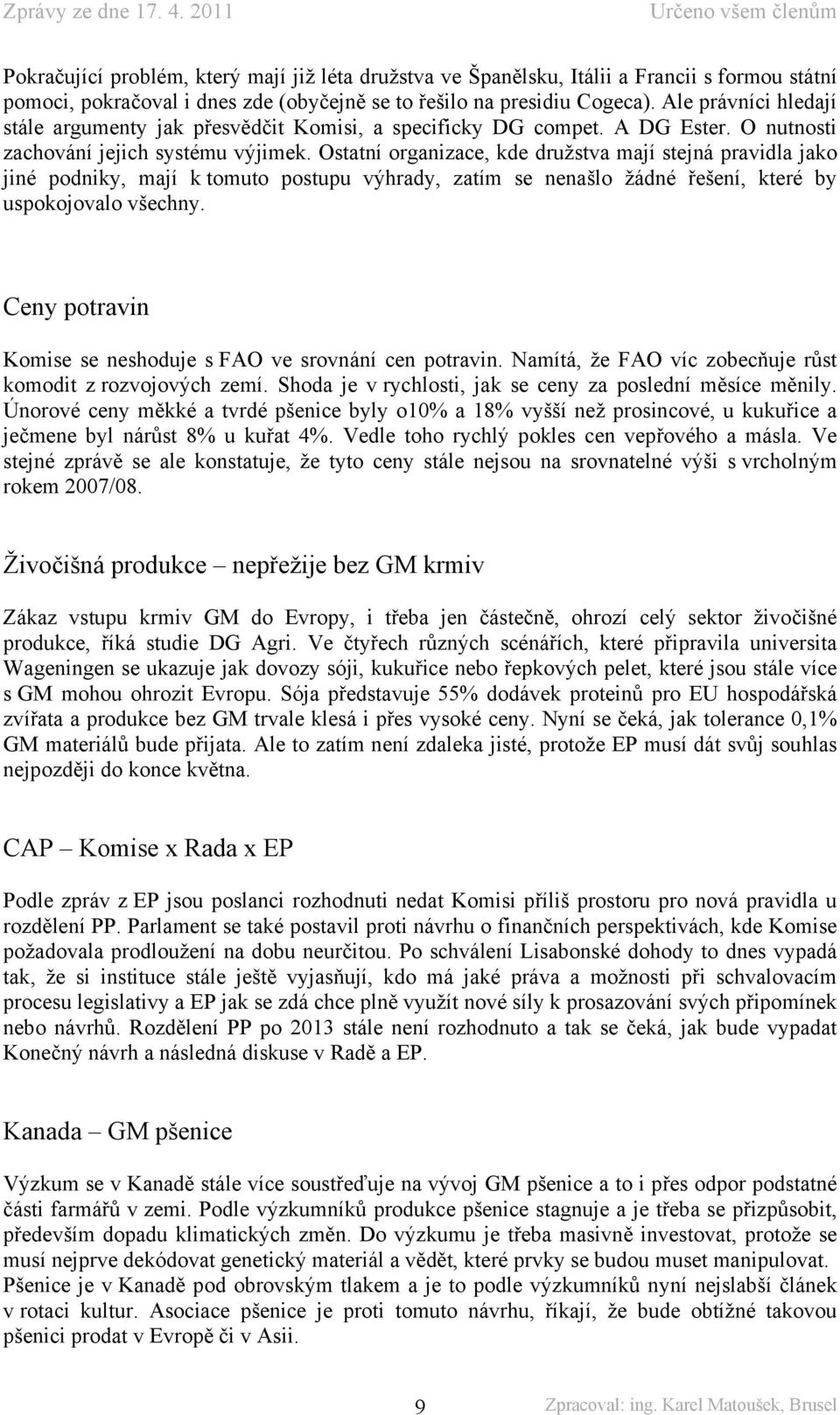 Zprávy ze dne 17. 4. 2011 Určeno všem členům

Pokračující problém, který mají již léta družstva ve Španělsku, Itálii a Francii s formou státní pomoci, pokračoval i dnes zde (obyčejně se to řešilo na presidiu Cogeca). Ale právníci hledají stále argumenty jak přesvědčit Komisi, a specificky DG compet. A DG Ester. O nutnosti zachování jejich systému výjimek. Ostatní organizace, kde družstva mají stejná pravidla jako jiné podniky, mají k tomuto postupu výhrady, zatím se nenašlo žádné řešení, které by uspokojovalo všechny.

Ceny potravin

Komise se neshoduje s FAO ve srovnání cen potravin. Namítá, že FAO víc zobecňuje růst komodit z rozvojových zemí. Shoda je v rychlosti, jak se ceny za poslední měsíce měnily. Únorové ceny měkké a tvrdé pšenice byly o10% a 18% vyšší než prosincové, u kukuřice a ječmene byl nárůst 8% u kuřat 4%. Vedle toho rychlý pokles cen vepřového a másla. Ve stejné zprávě se ale konstatuje, že tyto ceny stále nejsou na srovnatelné výši s vrcholným rokem 2007/08.

Živočišná produkce – nepřežije bez GM krmiv

Zákaz vstupu krmiv GM do Evropy, i třeba jen částečně, ohrozí celý sektor živočišné produkce, říká studie DG Agri. Ve čtyřech různých scénářích, které připravila universita Wageningen se ukazuje jak dovozy sóji, kukuřice nebo řepkových pelet, které jsou stále více s GM mohou ohrozit Evropu. Sója představuje 55% dodávek proteinů pro EU hospodářská zvířata a produkce bez GM trvale klesá i přes vysoké ceny. Nyní se čeká, jak tolerance 0,1% GM materiálů bude přijata. Ale to zatím není zdaleka jisté, protože EP musí dát svůj souhlas nejpozději do konce května.

CAP – Komise x Rada x EP

Podle zpráv z EP jsou poslanci rozhodnuti nedat Komisi příliš prostoru pro nová pravidla u rozdělení PP. Parlament se také postavil proti návrhu o finančních perspektivách, kde Komise požadovala prodloužení na dobu neurčitou. Po schválení Lisabonské dohody to dnes vypadá tak, že si instituce stále ještě vyjasňují, kdo má jaké práva a možnosti při schvalovacím procesu legislativy a EP jak se zdá chce plně využít nové síly k prosazování svých připomínek nebo návrhů. Rozdělení PP po 2013 stále není rozhodnuto a tak se čeká, jak bude vypadat Konečný návrh a následná diskuse v Radě a EP.

Kanada – GM pšenice

Výzkum se v Kanadě stále více soustřeďuje na vývoj GM pšenice a to i přes odpor podstatné části farmářů v zemi. Podle výzkumníků produkce pšenice stagnuje a je třeba se přizpůsobit, především dopadu klimatických změn. Do výzkumu je třeba masivně investovat, protože se musí nejprve dekódovat genetický materiál a vědět, které prvky se budou muset manipulovat. Pšenice je v Kanadě pod obrovským tlakem a je to podle výzkumníků nyní nejslabší článek v rotaci kultur. Asociace pšenice je proti tomuto návrhu, říkají, že bude obtížné takovou pšenici prodat v Evropě či v Asii.

9 Zpracoval: ing. Karel Matoušek, Brusel